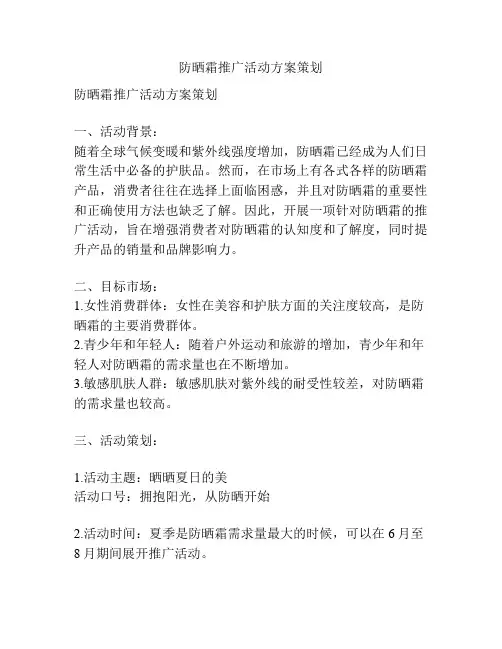 防晒霜推广活动方案策划

防晒霜推广活动方案策划

一、活动背景：
随着全球气候变暖和紫外线强度增加，防晒霜已经成为人们日常生活中必备的护肤品。然而，在市场上有各式各样的防晒霜产品，消费者往往在选择上面临困惑，并且对防晒霜的重要性和正确使用方法也缺乏了解。因此，开展一项针对防晒霜的推广活动，旨在增强消费者对防晒霜的认知度和了解度，同时提升产品的销量和品牌影响力。

二、目标市场：
1.女性消费群体：女性在美容和护肤方面的关注度较高，是防晒霜的主要消费群体。
2.青少年和年轻人：随着户外运动和旅游的增加，青少年和年轻人对防晒霜的需求量也在不断增加。
3.敏感肌肤人群：敏感肌肤对紫外线的耐受性较差，对防晒霜的需求量也较高。

三、活动策划：

1.活动主题：晒晒夏日的美
活动口号：拥抱阳光，从防晒开始

2.活动时间：夏季是防晒霜需求量最大的时候，可以在 6 月至 8 月期间展开推广活动。